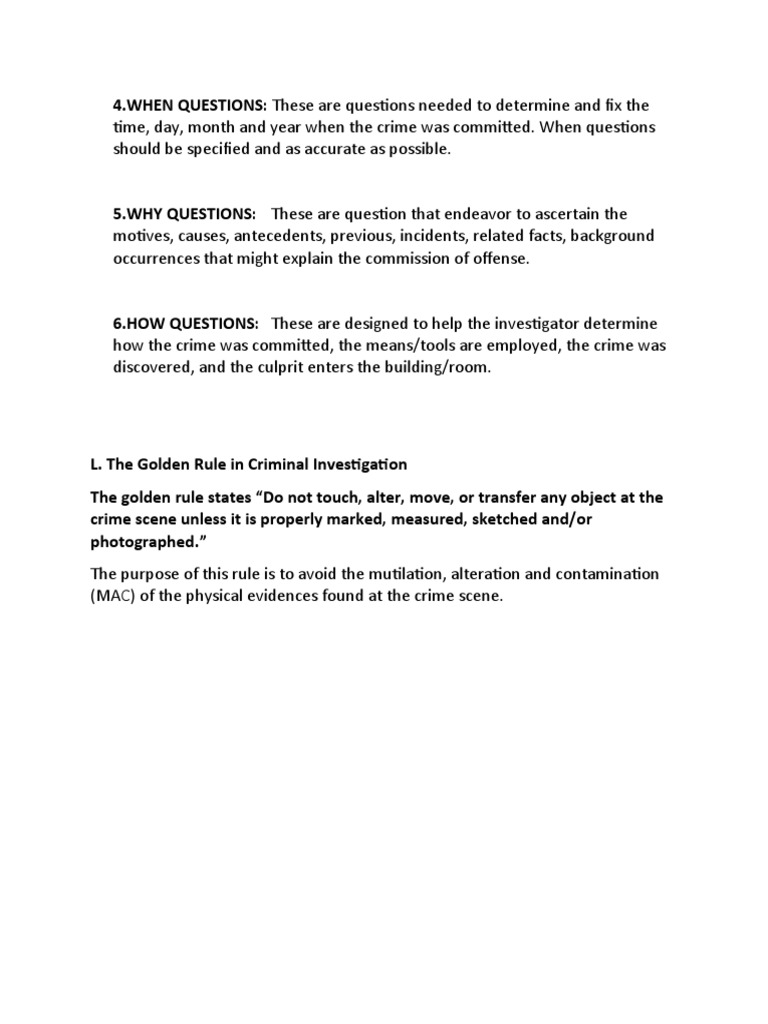 4.WHEN QUESTIONS: These are questions needed to determine and fix the time, day, month and year when the crime was committed. When questions should be specified and as accurate as possible.

5.WHY QUESTIONS: These are question that endeavor to ascertain the motives, causes, antecedents, previous, incidents, related facts, background occurrences that might explain the commission of offense.

6.HOW QUESTIONS: These are designed to help the investigator determine how the crime was committed, the means/tools are employed, the crime was discovered, and the culprit enters the building/room.

L. The Golden Rule in Criminal Investigation

The golden rule states “Do not touch, alter, move, or transfer any object at the crime scene unless it is properly marked, measured, sketched and/or photographed.”

The purpose of this rule is to avoid the mutilation, alteration and contamination (MAC) of the physical evidences found at the crime scene.